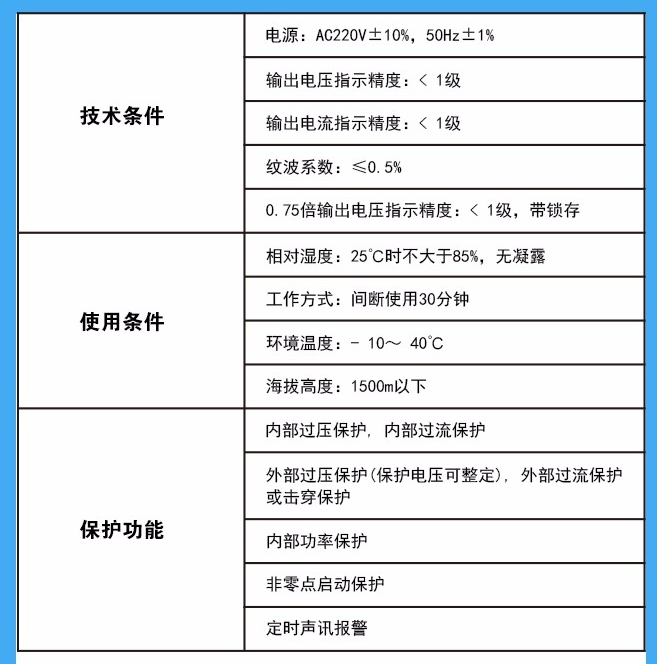 | | |
|---|---|
| 技术条件 | 电源：AC220V±10%，50Hz±1% |
| | 输出电压指示精度：< 1级 |
| | 输出电流指示精度：< 1级 |
| | 纹波系数：≤0.5% |
| | 0.75倍输出电压指示精度：< 1级，带锁存 |
| 使用条件 | 相对湿度：25°C时不大于85%，无凝露 |
| | 工作方式：间断使用30分钟 |
| | 环境温度：- 10～ 40°C |
| | 海拔高度：1500m以下 |
| 保护功能 | 内部过压保护，内部过流保护 |
| | 外部过压保护(保护电压可整定)，外部过流保护或击穿保护 |
| | 内部功率保护 |
| | 非零点启动保护 |
| | 定时声讯报警 |